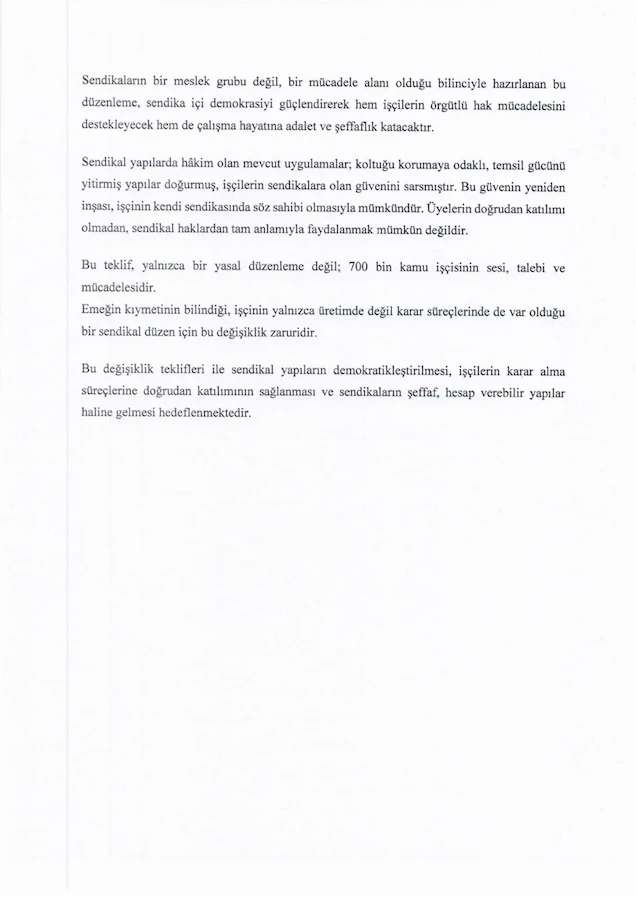 Sendikaların bir meslek grubu değil, bir mücadele alanı olduğu bilinciyle hazırlanan bu düzenleme, sendika içi demokrasiyi güçlendirerek hem işçilerin örgütlü hak mücadelesini destekleyecek hem de çalışma hayatına adalet ve şeffaflık katacaktır.

Sendikal yapılarda hâkim olan mevcut uygulamalar; koltuğu korumaya odaklı, temsil gücünü yitirmiş yapılar doğurmuş, işçilerin sendikalara olan güvenini sarsmıştır. Bu güvenin yeniden inşası, işçinin kendi sendikasında söz sahibi olmasıyla mümkündür. Üyelerin doğrudan katılımı olmadan, sendikal haklardan tam anlamıyla faydalanmak mümkün değildir.

Bu teklif, yalnızca bir yasal düzenleme değil; 700 bin kamu işçisinin sesi, talebi ve mücadelesidir.
Emeğin kıymetinin bilindiği, işçinin yalnızca üretimde değil karar süreçlerinde de var olduğu bir sendikal düzen için bu değişiklik zaruridir.

Bu değişiklik teklifleri ile sendikal yapıların demokratikleştirilmesi, işçilerin karar alma süreçlerine doğrudan katılımının sağlanması ve sendikaların şeffaf, hesap verebilir yapılar haline gelmesi hedeflenmektedir.